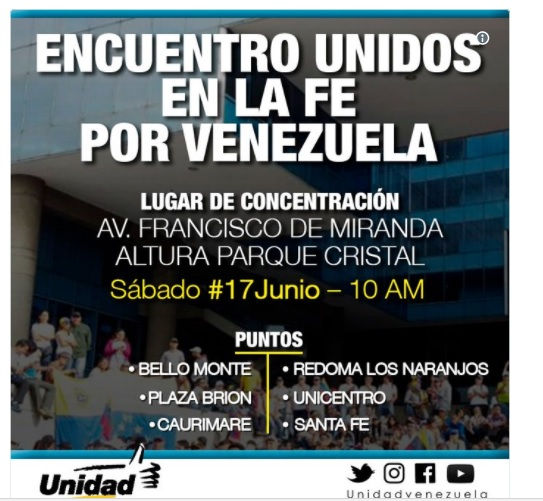 ENCUENTRO UNIDOS
EN LA FE
POR VENEZUELA

LUGAR DE CONCENTRACIÓN
AV. FRANCISCO DE MIRANDA
ALTURA PARQUE CRISTAL
Sábado #17Junio – 10 AM

PUNTOS

• BELLO MONTE
• PLAZA BRION
• CAURIMARE

• REDOMA LOS NARANJOS
• UNICENTRO
• SANTA FE

Unidad

Unidadvenezuela